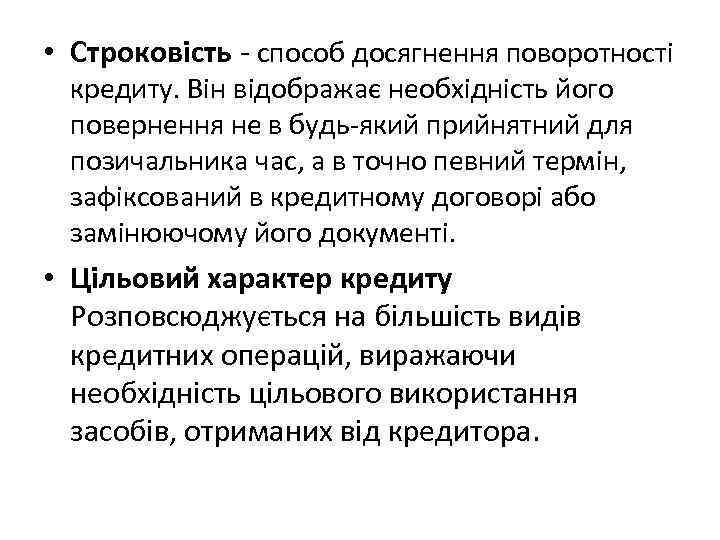 • Строковість - способ досягнення поворотності кредиту. Він відображає необхідність його повернення не в будь-який прийнятний для позичальника час, а в точно певний термін, зафіксований в кредитному договорі або замінюючому його документі.

• Цільовий характер кредиту Розповсюджується на більшість видів кредитних операцій, виражаючи необхідність цільового використання засобів, отриманих від кредитора.